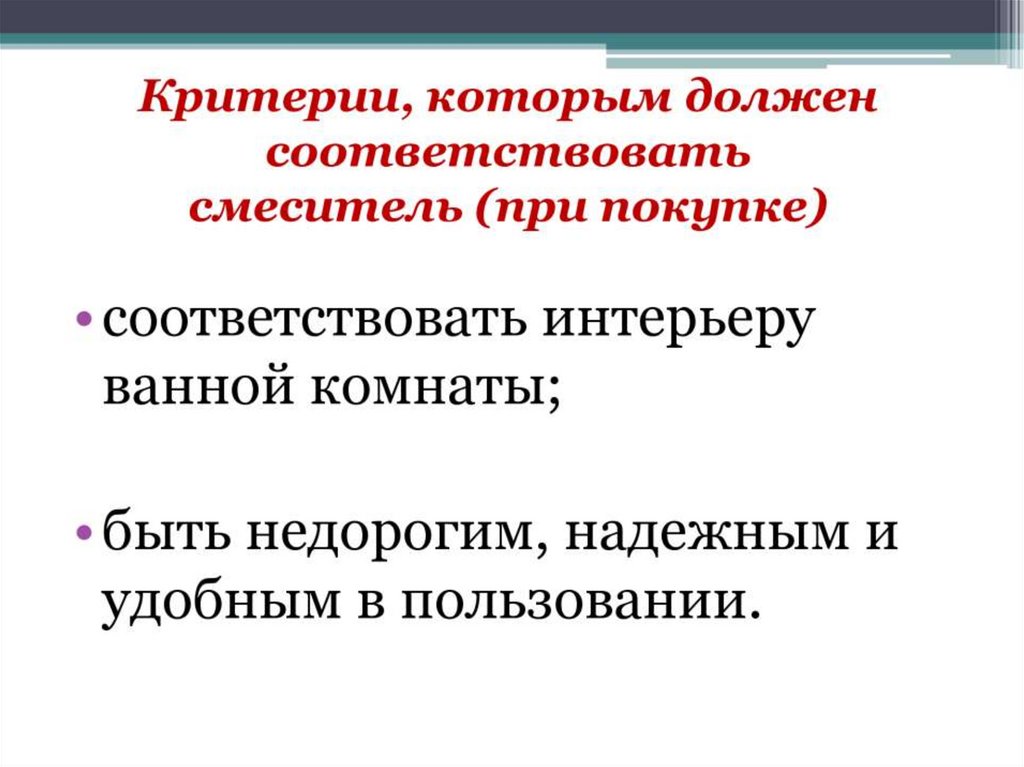 Критерии, которым должен соответствовать смеситель (при покупке)

• соответствовать интерьеру ванной комнаты;

• быть недорогим, надежным и удобным в пользовании.